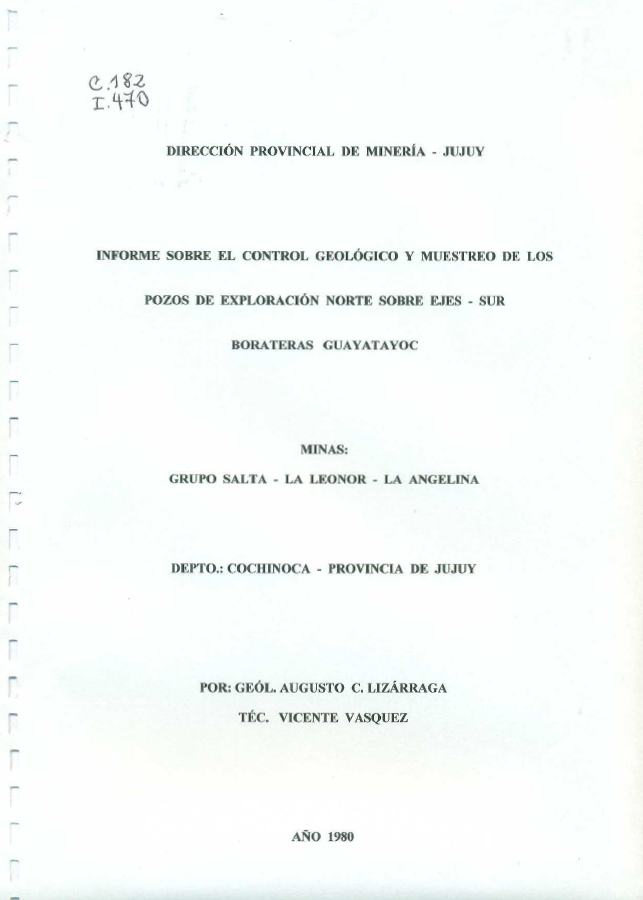 C.182
I.470

DIRECCIÓN PROVINCIAL DE MINERÍA - JUJUY

INFORME SOBRE EL CONTROL GEOLÓGICO Y MUESTREO DE LOS

POZOS DE EXPLORACIÓN NORTE SOBRE EJES - SUR

BORATERAS GUAYATAYOC

MINAS:

GRUPO SALTA - LA LEONOR - LA ANGELINA

DEPTO.: COCHINOCA - PROVINCIA DE JUJUY

POR: GEÓL. AUGUSTO C. LIZÁRRAGA

TÉC. VICENTE VASQUEZ

AÑO 1980